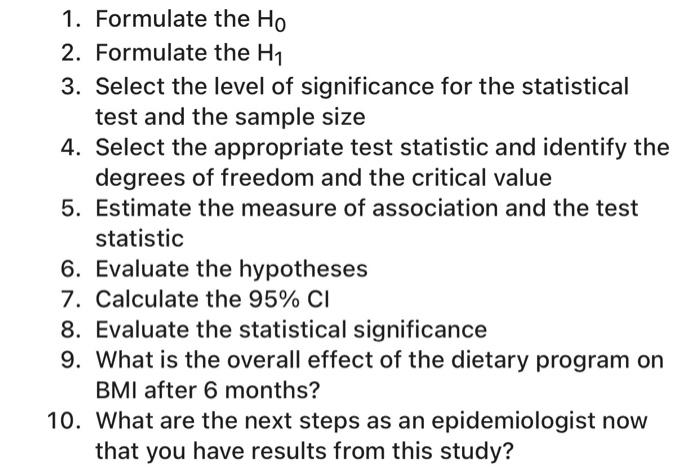 1. Formulate the $H_0$
2. Formulate the $H_1$
3. Select the level of significance for the statistical test and the sample size
4. Select the appropriate test statistic and identify the degrees of freedom and the critical value
5. Estimate the measure of association and the test statistic
6. Evaluate the hypotheses
7. Calculate the 95% CI
8. Evaluate the statistical significance
9. What is the overall effect of the dietary program on BMI after 6 months?
10. What are the next steps as an epidemiologist now that you have results from this study?